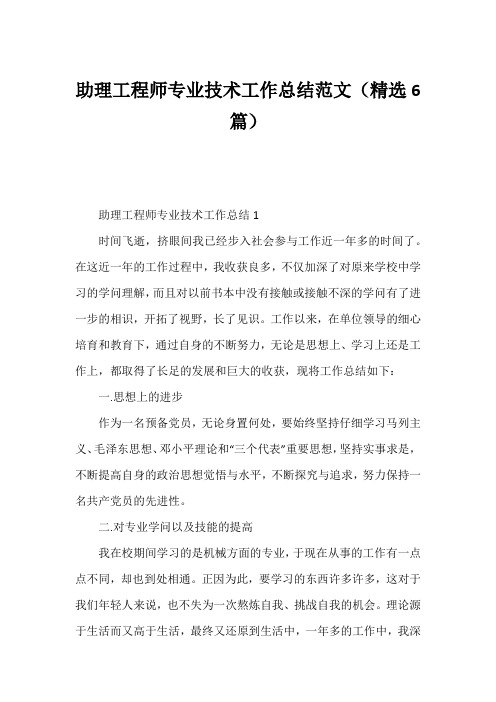 助理工程师专业技术工作总结范文（精选6篇）

助理工程师专业技术工作总结1

时间飞逝，挤眼间我已经步入社会参与工作近一年多的时间了。在这近一年的工作过程中，我收获良多，不仅加深了对原来学校中学习的学问理解，而且对以前书本中没有接触或接触不深的学问有了进一步的相识，开拓了视野，长了见识。工作以来，在单位领导的细心培育和教育下，通过自身的不断努力，无论是思想上、学习上还是工作上，都取得了长足的发展和巨大的收获，现将工作总结如下：

一.思想上的进步

作为一名预备党员，无论身置何处，要始终坚持仔细学习马列主义、毛泽东思想、邓小平理论和“三个代表”重要思想，坚持实事求是，不断提高自身的政治思想觉悟与水平，不断探究与追求，努力保持一名共产党员的先进性。

二.对专业学问以及技能的提高

我在校期间学习的是机械方面的专业，于现在从事的工作有一点点不同，却也到处相通。正因为此，要学习的东西许多许多，这对于我们年轻人来说，也不失为一次熬炼自我、挑战自我的机会。理论源于生活而又高于生活，最终又还原到生活中，一年多的工作中，我深